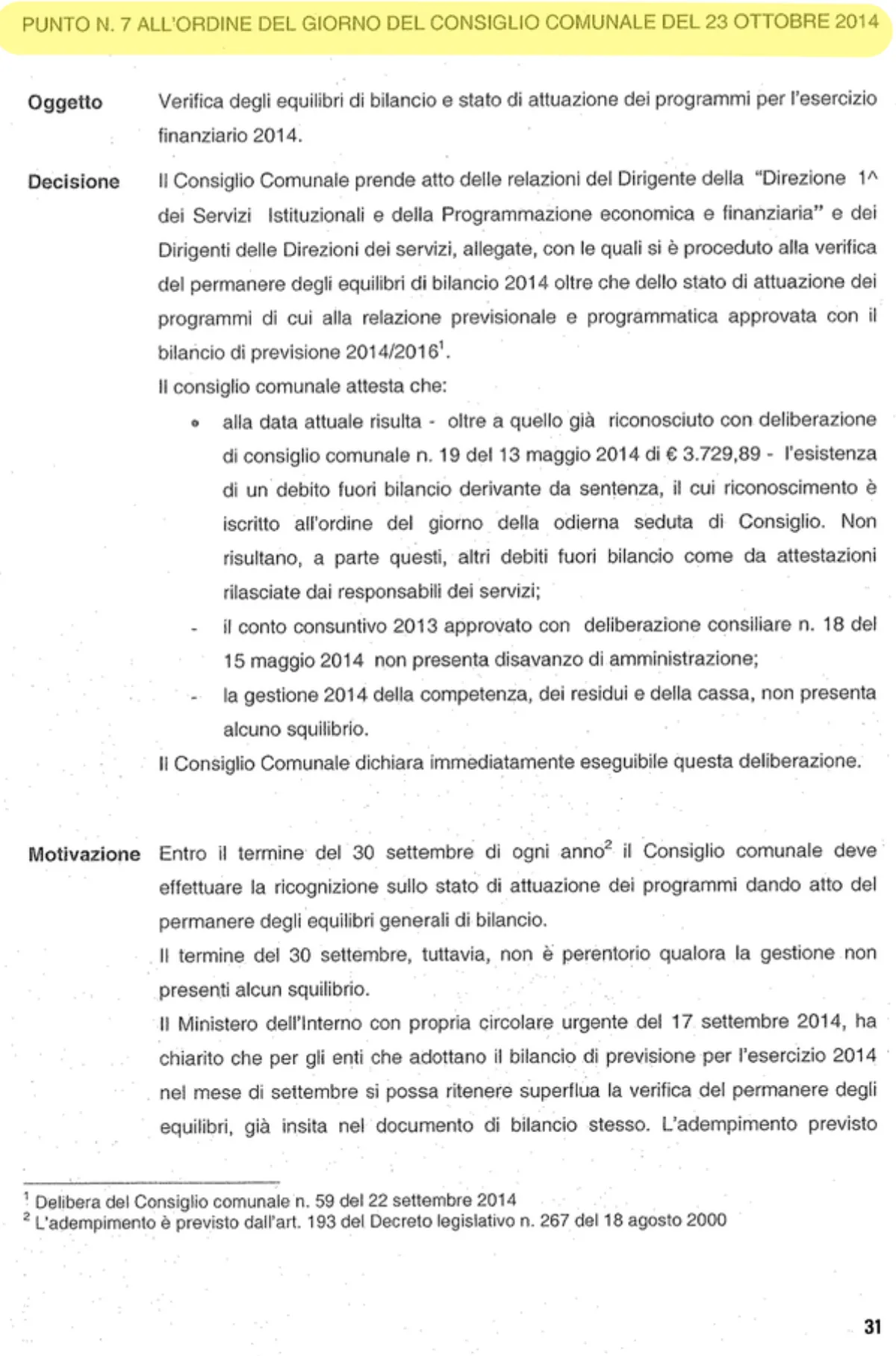 PUNTO N. 7 ALL'ORDINE DEL GIORNO DEL CONSIGLIO COMUNALE DEL 23 OTTOBRE 2014

Oggetto

Verifica degli equilibri di bilancio e stato di attuazione dei programmi per l'esercizio finanziario 2014.

Decisione

Il Consiglio Comunale prende atto delle relazioni del Dirigente della "Direzione 1^ dei Servizi Istituzionali e della Programmazione economica e finanziaria" e dei Dirigenti delle Direzioni dei servizi, allegate, con le quali si è proceduto alla verifica del permanere degli equilibri di bilancio 2014 oltre che dello stato di attuazione dei programmi di cui alla relazione previsionale e programmatica approvata con il bilancio di previsione 2014/2016$^1$.

Il consiglio comunale attesta che:

• alla data attuale risulta - oltre a quello già riconosciuto con deliberazione di consiglio comunale n. 19 del 13 maggio 2014 di € 3.729,89 - l'esistenza di un debito fuori bilancio derivante da sentenza, il cui riconoscimento è iscritto all'ordine del giorno della odierna seduta di Consiglio. Non risultano, a parte questi, altri debiti fuori bilancio come da attestazioni rilasciate dai responsabili dei servizi;

- il conto consuntivo 2013 approvato con deliberazione consiliare n. 18 del 15 maggio 2014 non presenta disavanzo di amministrazione;

- la gestione 2014 della competenza, dei residui e della cassa, non presenta alcuno squilibrio.

Il Consiglio Comunale dichiara immediatamente eseguibile questa deliberazione.

Motivazione

Entro il termine del 30 settembre di ogni anno$^2$ il Consiglio comunale deve effettuare la ricognizione sullo stato di attuazione dei programmi dando atto del permanere degli equilibri generali di bilancio.

Il termine del 30 settembre, tuttavia, non è perentorio qualora la gestione non presenti alcun squilibrio.

Il Ministero dell'Interno con propria circolare urgente del 17 settembre 2014, ha chiarito che per gli enti che adottano il bilancio di previsione per l'esercizio 2014 nel mese di settembre si possa ritenere superflua la verifica del permanere degli equilibri, già insita nel documento di bilancio stesso. L'adempimento previsto

$^1$ Delibera del Consiglio comunale n. 59 del 22 settembre 2014
$^2$ L'adempimento è previsto dall'art. 193 del Decreto legislativo n. 267 del 18 agosto 2000

31